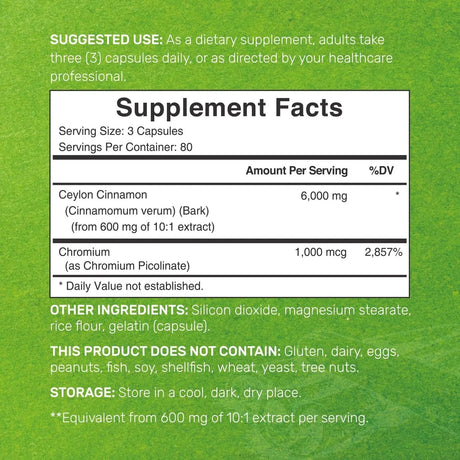 SUGGESTED USE: As a dietary supplement, adults take three (3) capsules daily, or as directed by your healthcare professional.

Supplement Facts

Serving Size: 3 Capsules
Servings Per Container: 80

| | Amount Per Serving | %DV |
|---|---|---|
| Ceylon Cinnamon (Cinnamomum verum) (Bark) (from 600 mg of 10:1 extract) | 6,000 mg | * |
| Chromium (as Chromium Picolinate) | 1,000 mcg | 2,857% |

* Daily Value not established.

OTHER INGREDIENTS: Silicon dioxide, magnesium stearate, rice flour, gelatin (capsule).

THIS PRODUCT DOES NOT CONTAIN: Gluten, dairy, eggs, peanuts, fish, soy, shellfish, wheat, yeast, tree nuts.

STORAGE: Store in a cool, dark, dry place.

**Equivalent from 600 mg of 10:1 extract per serving.